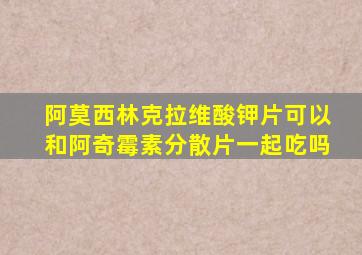 阿莫西林克拉维酸钾片可以和阿奇霉素分散片一起吃吗